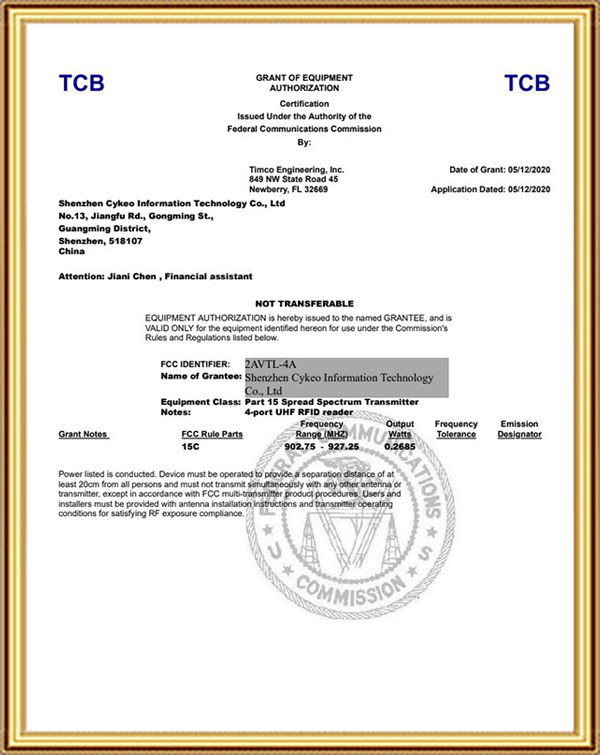 TCB

GRANT OF EQUIPMENT AUTHORIZATION

TCB

Certification
Issued Under the Authority of the
Federal Communications Commission
By:

Timco Engineering, Inc.
849 NW State Road 45
Newberry, FL 32669

Date of Grant: 05/12/2020

Application Dated: 05/12/2020

Shenzhen Cykeo Information Technology Co., Ltd
No.13, Jiangfu Rd., Gongming St.,
Guangming District,
Shenzhen, 518107
China

Attention: Jiani Chen , Financial assistant

NOT TRANSFERABLE

EQUIPMENT AUTHORIZATION is hereby issued to the named GRANTEE, and is VALID ONLY for the equipment identified hereon for use under the Commission's Rules and Regulations listed below.

FCC IDENTIFIER: 2AVTL-4A
Name of Grantee: Shenzhen Cykeo Information Technology Co., Ltd
Equipment Class: Part 15 Spread Spectrum Transmitter
Notes: 4-port UHF RFID reader

| Grant Notes | FCC Rule Parts | Frequency Range (MHZ) | Output Watts | Frequency Tolerance | Emission Designator |
|---|---|---|---|---|---|
| | 15C | 902.75 - 927.25 | 0.2685 | | |

Power listed is conducted. Device must be operated to provide a separation distance of at least 20cm from all persons and must not transmit simultaneously with any other antenna or transmitter, except in accordance with FCC multi-transmitter product procedures. Users and installers must be provided with antenna installation instructions and transmitter operating conditions for satisfying RF exposure compliance.

FEDERAL COMMUNICATIONS COMMISSION